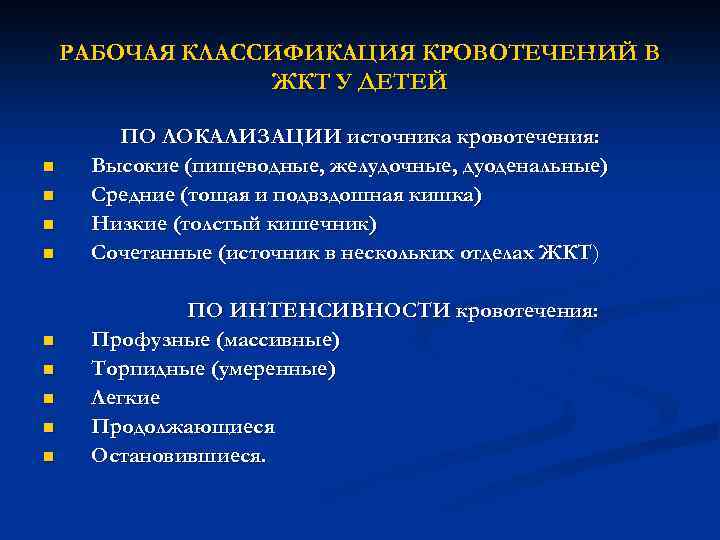 РАБОЧАЯ КЛАССИФИКАЦИЯ КРОВОТЕЧЕНИЙ В ЖКТ У ДЕТЕЙ

ПО ЛОКАЛИЗАЦИИ источника кровотечения:

- Высокие (пищеводные, желудочные, дуоденальные)
- Средние (тощая и подвздошная кишка)
- Низкие (толстый кишечник)
- Сочетанные (источник в нескольких отделах ЖКТ)

ПО ИНТЕНСИВНОСТИ кровотечения:

- Профузные (массивные)
- Торпидные (умеренные)
- Легкие
- Продолжающиеся
- Остановившиеся.